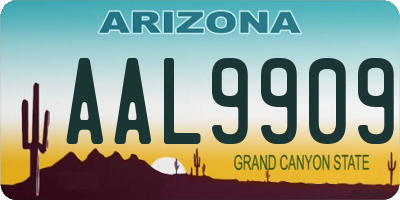 ARIZONA

AAL9909

GRAND CANYON STATE